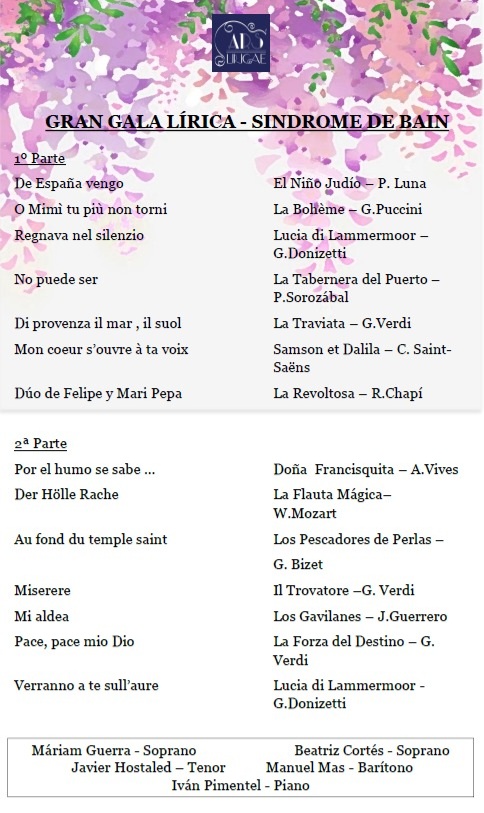 ARS LIRICAE

GRAN GALA LÍRICA - SINDROME DE BAIN

1º Parte

| | |
|---|---|
| De España vengo | El Niño Judío – P. Luna |
| O Mimì tu più non torni | La Bohème – G.Puccini |
| Regnava nel silenzio | Lucia di Lammermoor – G.Donizetti |
| No puede ser | La Tabernera del Puerto – P.Sorozábal |
| Di provenza il mar , il suol | La Traviata – G.Verdi |
| Mon coeur s'ouvre à ta voix | Samson et Dalila – C. Saint-Saëns |
| Dúo de Felipe y Mari Pepa | La Revoltosa – R.Chapí |

2ª Parte

| | |
|---|---|
| Por el humo se sabe ... | Doña Francisquita – A.Vives |
| Der Hölle Rache | La Flauta Mágica– W.Mozart |
| Au fond du temple saint | Los Pescadores de Perlas – G. Bizet |
| Miserere | Il Trovatore –G. Verdi |
| Mi aldea | Los Gavilanes – J.Guerrero |
| Pace, pace mio Dio | La Forza del Destino – G. Verdi |
| Verranno a te sull'aure | Lucia di Lammermoor - G.Donizetti |

Máriam Guerra - Soprano Beatriz Cortés - Soprano
Javier Hostaled – Tenor Manuel Mas - Barítono
Iván Pimentel - Piano